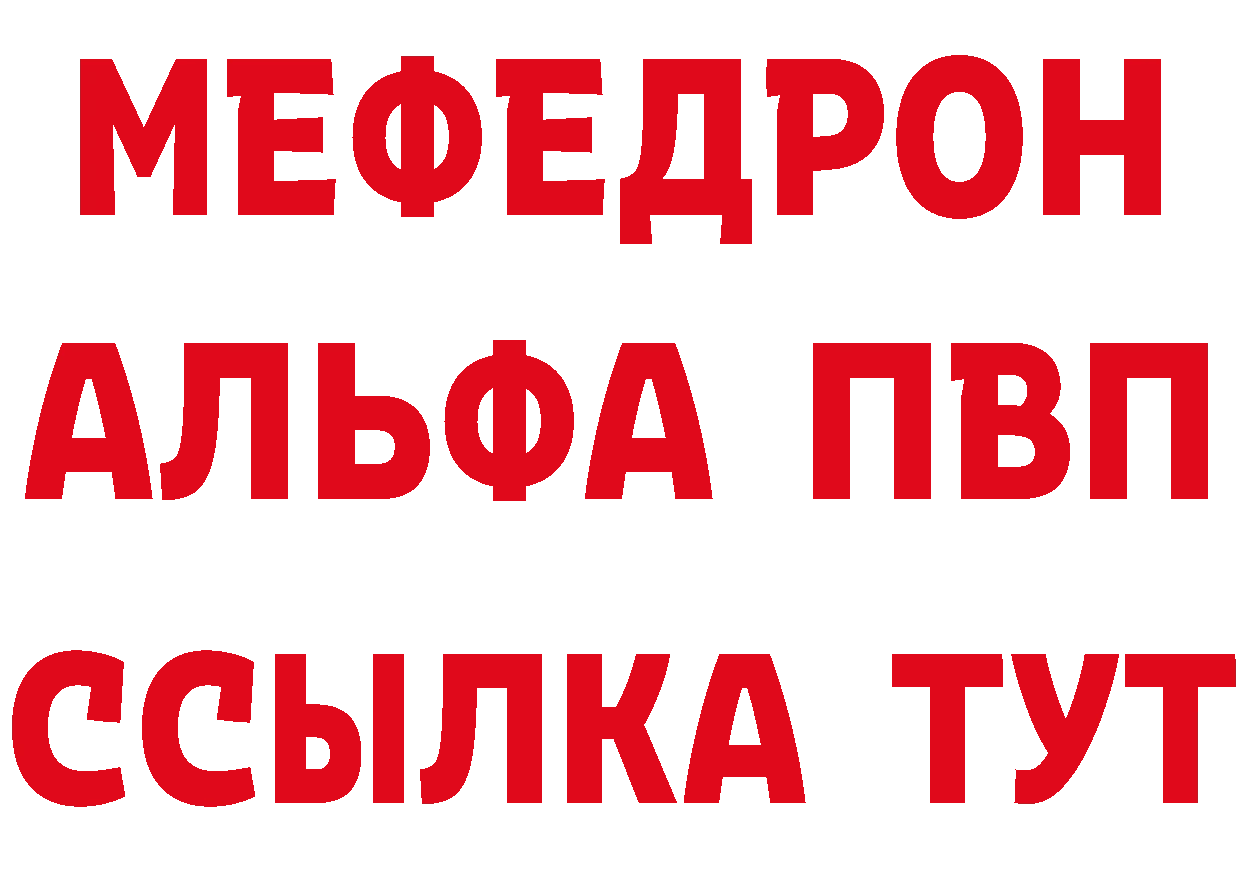 МЕФЕДРОН
АЛЬФА ПВП
ССЫЛКА ТУТ